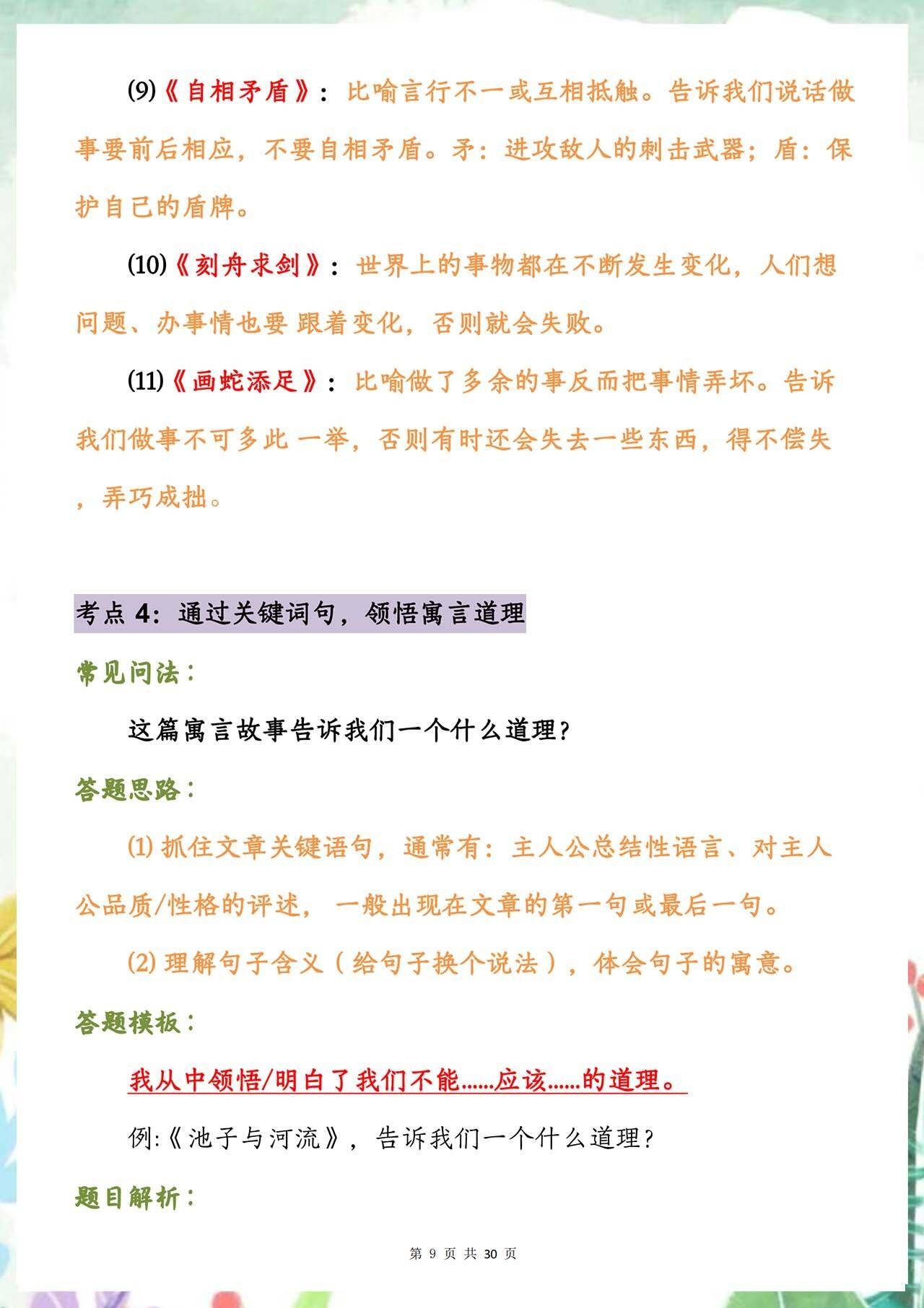 (9)《自相矛盾》：比喻言行不一或互相抵触。告诉我们说话做事要前后相应，不要自相矛盾。矛：进攻敌人的刺击武器；盾：保护自已的盾牌。

(10)《刻舟求剑》：世界上的事物都在不断发生变化，人们想问题、办事情也要 跟着变化，否则就会失败。

(11)《画蛇添足》：比喻做了多余的事反而把事情弄坏。告诉我们做事不可多此 一举，否则有时还会失去一些东西，得不偿失，弄巧成拙。

考点 4：通过关键词句，领悟寓言道理

常见问法：

这篇寓言故事告诉我们一个什么道理？

答题思路：

(1) 抓住文章关键语句，通常有：主人公总结性语言、对主人公品质/性格的评述，一般出现在文章的第一句或最后一句。

(2) 理解句子含义（给句子换个说法），体会句子的寓意。

答题模板：

我从中领悟/明白了我们不能......应该......的道理。

例:《池子与河流》，告诉我们一个什么道理？

题目解析：

第 9 页 共 30 页